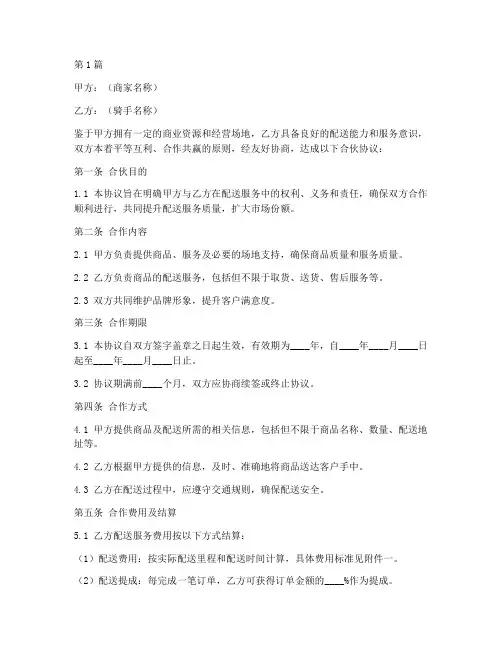 第1篇

甲方：（商家名称）

乙方：（骑手名称）

鉴于甲方拥有一定的商业资源和经营场地，乙方具备良好的配送能力和服务意识，双方本着平等互利、合作共赢的原则，经友好协商，达成以下合伙协议：

第一条 合伙目的

1.1 本协议旨在明确甲方与乙方在配送服务中的权利、义务和责任，确保双方合作顺利进行，共同提升配送服务质量，扩大市场份额。

第二条 合作内容

2.1 甲方负责提供商品、服务及必要的场地支持，确保商品质量和服务质量。

2.2 乙方负责商品的配送服务，包括但不限于取货、送货、售后服务等。

2.3 双方共同维护品牌形象，提升客户满意度。

第三条 合作期限

3.1 本协议自双方签字盖章之日起生效，有效期为____年，自____年____月____日起至____年____月____日止。

3.2 协议期满前____个月，双方应协商续签或终止协议。

第四条 合作方式

4.1 甲方提供商品及配送所需的相关信息，包括但不限于商品名称、数量、配送地址等。

4.2 乙方根据甲方提供的信息，及时、准确地将商品送达客户手中。

4.3 乙方在配送过程中，应遵守交通规则，确保配送安全。

第五条 合作费用及结算

5.1 乙方配送服务费用按以下方式结算：

（1）配送费用：按实际配送里程和配送时间计算，具体费用标准见附件一。

（2）配送提成：每完成一笔订单，乙方可获得订单金额的____%作为提成。